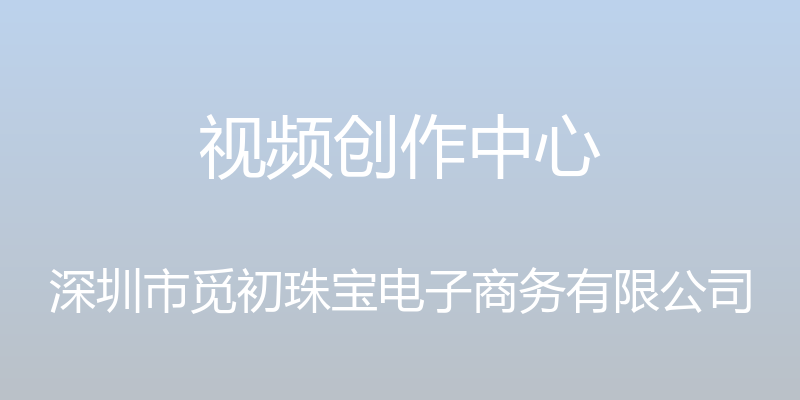 视频创作中心

深圳市觅初珠宝电子商务有限公司